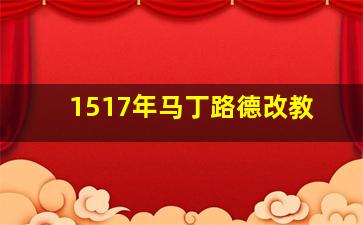 1517年马丁路德改教